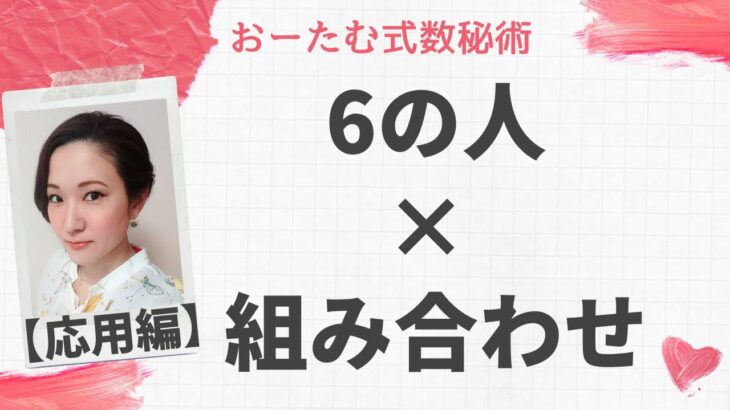 おーたむ式数秘術

6の人
×
組み合わせ

【応用編】